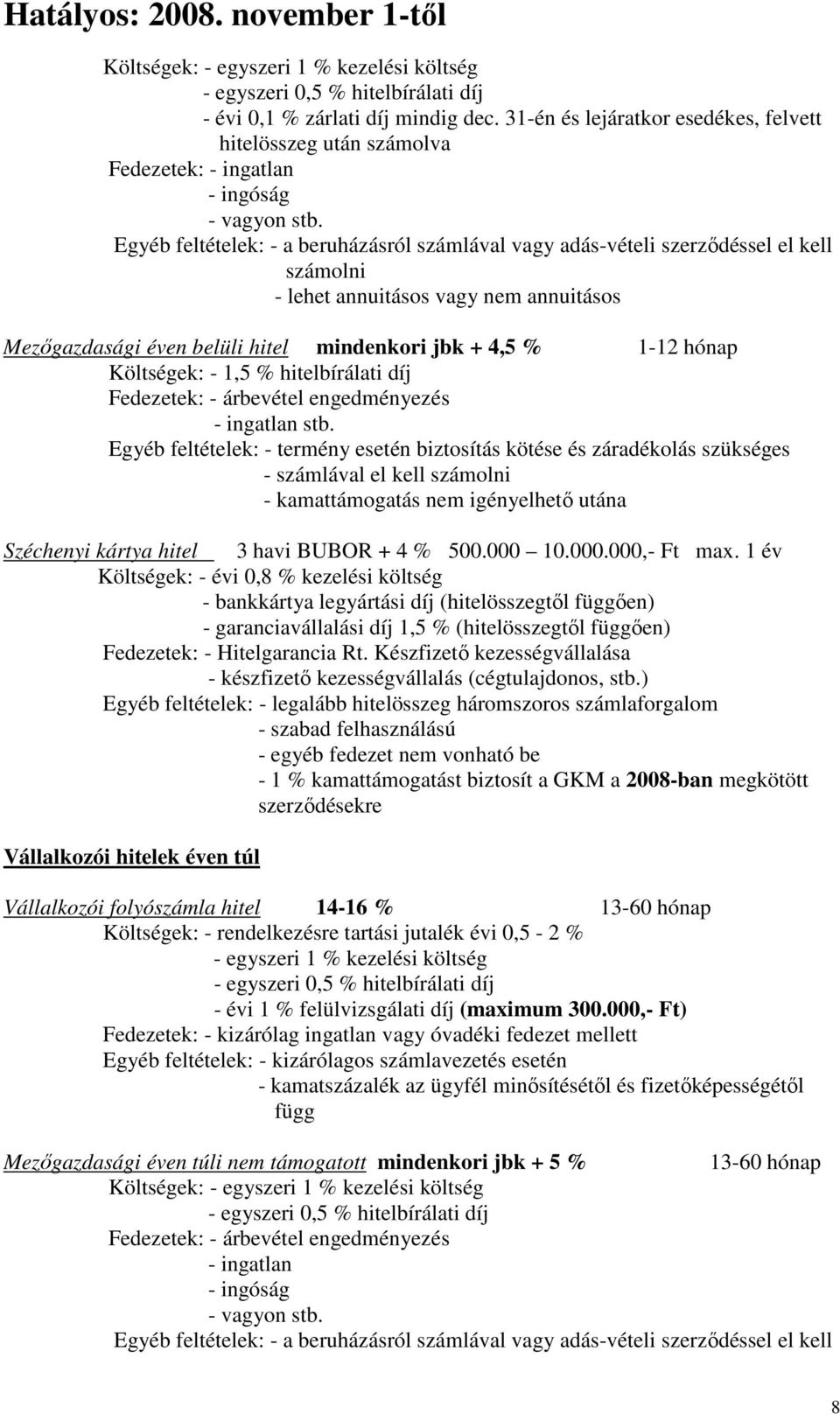 Hatályos: 2008. november 1-től

Költségek: - egyszeri 1 % kezelési költség
- egyszeri 0,5 % hitelbírálati díj
- évi 0,1 % zárlati díj mindig dec. 31-én és lejáratkor esedékes, felvett hitelösszeg után számolva
Fedezetek: - ingatlan
- ingóság
- vagyon stb.
Egyéb feltételek: - a beruházásról számlával vagy adás-vételi szerződéssel el kell számolni
- lehet annuitásos vagy nem annuitásos

Mezőgazdasági éven belüli hitel mindenkori jbk + 4,5 % 1-12 hónap
Költségek: - 1,5 % hitelbírálati díj
Fedezetek: - árbevétel engedményezés
- ingatlan stb.
Egyéb feltételek: - termény esetén biztosítás kötése és záradékolás szükséges
- számlával el kell számolni
- kamattámogatás nem igényelhető utána

Széchenyi kártya hitel 3 havi BUBOR + 4 % 500.000 10.000.000,- Ft max. 1 év
Költségek: - évi 0,8 % kezelési költség
- bankkártya legyártási díj (hitelösszegtől függően)
- garanciavállalási díj 1,5 % (hitelösszegtől függően)
Fedezetek: - Hitelgarancia Rt. Készfizető kezességvállalása
- készfizető kezességvállalás (cégtulajdonos, stb.)
Egyéb feltételek: - legalább hitelösszeg háromszoros számlaforgalom
- szabad felhasználású
- egyéb fedezet nem vonható be
- 1 % kamattámogatást biztosít a GKM a 2008-ban megkötött szerződésekre

Vállalkozói hitelek éven túl

Vállalkozói folyószámla hitel 14-16 % 13-60 hónap
Költségek: - rendelkezésre tartási jutalék évi 0,5 - 2 %
- egyszeri 1 % kezelési költség
- egyszeri 0,5 % hitelbírálati díj
- évi 1 % felülvizsgálati díj (maximum 300.000,- Ft)
Fedezetek: - kizárólag ingatlan vagy óvadéki fedezet mellett
Egyéb feltételek: - kizárólagos számlavezetés esetén
- kamatszázalék az ügyfél minősítésétől és fizetőképességétől függ

Mezőgazdasági éven túli nem támogatott mindenkori jbk + 5 % 13-60 hónap
Költségek: - egyszeri 1 % kezelési költség
- egyszeri 0,5 % hitelbírálati díj
Fedezetek: - árbevétel engedményezés
- ingatlan
- ingóság
- vagyon stb.
Egyéb feltételek: - a beruházásról számlával vagy adás-vételi szerződéssel el kell

8